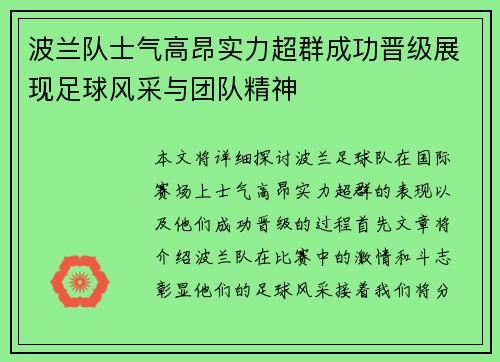 波兰队士气高昂实力超群成功晋级展现足球风采与团队精神

本文将详细探讨波兰足球队在国际赛场上士气高昂实力超群的表现以及他们成功晋级的过程首先文章将介绍波兰队在比赛中的激情和斗志彰显他们的足球风采接着我们将分